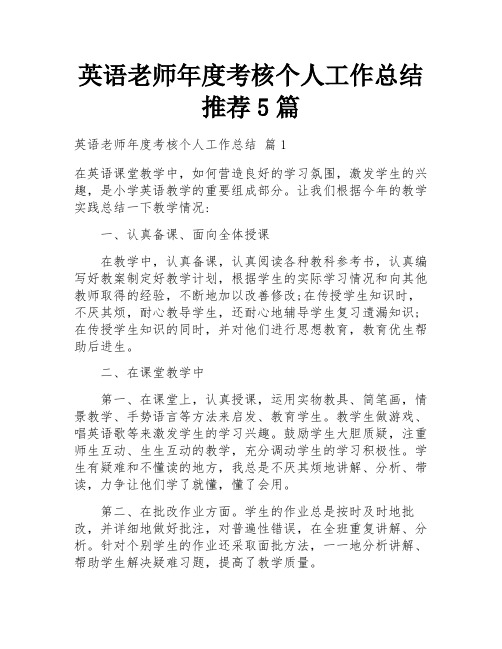 英语老师年度考核个人工作总结推荐5篇

英语老师年度考核个人工作总结 篇1

在英语课堂教学中，如何营造良好的学习氛围，激发学生的兴趣，是小学英语教学的重要组成部分。让我们根据今年的教学实践总结一下教学情况：

一、认真备课、面向全体授课

在教学中，认真备课，认真阅读各种教科参考书，认真编写好教案制定好教学计划，根据学生的实际学习情况和向其他教师取得的经验，不断地加以改善修改;在传授学生知识时，不厌其烦，耐心教导学生，还耐心地辅导学生复习遗漏知识;在传授学生知识的同时，并对他们进行思想教育，教育优生帮助后进生。

二、在课堂教学中

第一、在课堂上，认真授课，运用实物教具、简笔画，情景教学、手势语言等方法来启发、教育学生。教学生做游戏、唱英语歌等来激发学生的学习兴趣。鼓励学生大胆质疑，注重师生互动、生生互动的教学，充分调动学生的学习积极性。学生有疑难和不懂读的地方，我总是不厌其烦地讲解、分析、带读，力争让他们学了就懂，懂了会用。

第二、在批改作业方面。学生的作业总是按时及时地批改，并详细地做好批注，对普遍性错误，在全班重复讲解、分析。针对个别学生的作业还采取面批方法，一一地分析讲解、帮助学生解决疑难习题，提高了教学质量。